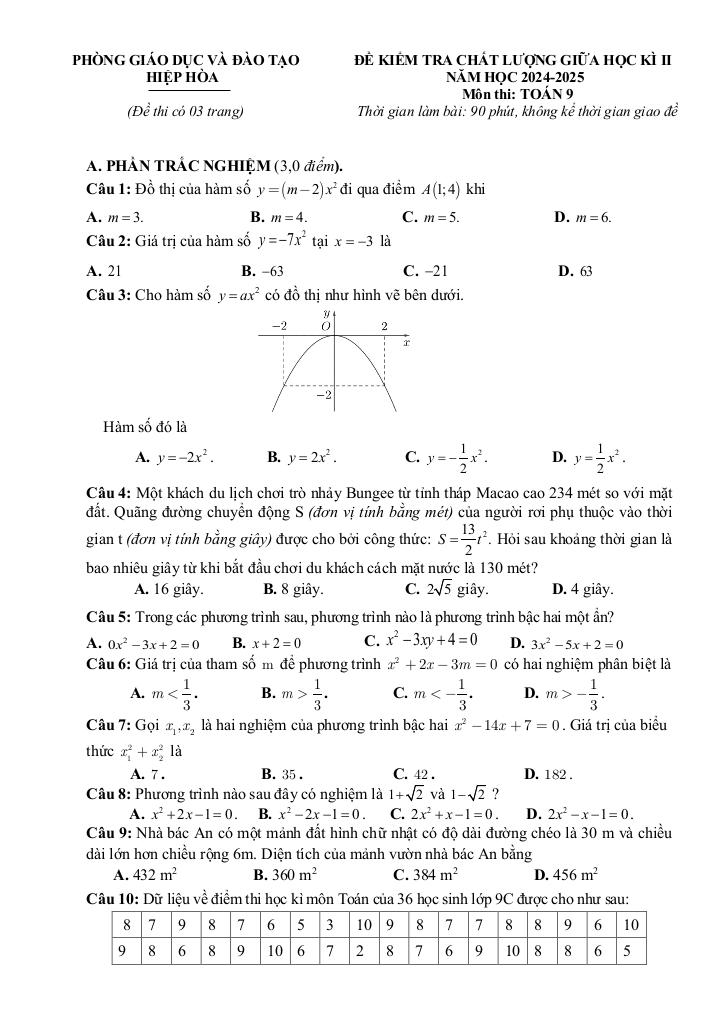 PHÒNG GIÁO DỤC VÀ ĐÀO TẠO
HIỆP HÒA

(Đề thi có 03 trang)

ĐỀ KIỂM TRA CHẤT LƯỢNG GIỮA HỌC KÌ II
NĂM HỌC 2024-2025
Môn thi: TOÁN 9
Thời gian làm bài: 90 phút, không kể thời gian giao đề

A. PHẦN TRẮC NGHIỆM (3,0 điểm).

Câu 1: Đồ thị của hàm số $y=(m-2)x^2$ đi qua điểm $A(1;4)$ khi

A. $m=3$. B. $m=4$. C. $m=5$. D. $m=6$.

Câu 2: Giá trị của hàm số $y=-7x^2$ tại $x=-3$ là

A. 21 B. $-63$ C. $-21$ D. 63

Câu 3: Cho hàm số $y=ax^2$ có đồ thị như hình vẽ bên dưới.

$y$ $-2$ $O$ $2$ $x$ $-2$

Hàm số đó là

A. $y=-2x^2$. B. $y=2x^2$. C. $y=-\frac{1}{2}x^2$. D. $y=\frac{1}{2}x^2$.

Câu 4: Một khách du lịch chơi trò nhảy Bungee từ tỉnh tháp Macao cao 234 mét so với mặt đất. Quãng đường chuyển động S (đơn vị tính bằng mét) của người rơi phụ thuộc vào thời gian t (đơn vị tính bằng giây) được cho bởi công thức: $S=\frac{13}{2}t^2$. Hỏi sau khoảng thời gian là bao nhiêu giây từ khi bắt đầu chơi du khách cách mặt nước là 130 mét?

A. 16 giây. B. 8 giây. C. $2\sqrt{5}$ giây. D. 4 giây.

Câu 5: Trong các phương trình sau, phương trình nào là phương trình bậc hai một ẩn?

A. $0x^2-3x+2=0$ B. $x+2=0$ C. $x^2-3xy+4=0$ D. $3x^2-5x+2=0$

Câu 6: Giá trị của tham số m để phương trình $x^2+2x-3m=0$ có hai nghiệm phân biệt là

A. $m<\frac{1}{3}$. B. $m>\frac{1}{3}$. C. $m<-\frac{1}{3}$. D. $m>-\frac{1}{3}$.

Câu 7: Gọi $x_1, x_2$ là hai nghiệm của phương trình bậc hai $x^2-14x+7=0$. Giá trị của biểu thức $x_1^2+x_2^2$ là

A. 7. B. 35. C. 42. D. 182.

Câu 8: Phương trình nào sau đây có nghiệm là $1+\sqrt{2}$ và $1-\sqrt{2}$ ?

A. $x^2+2x-1=0$. B. $x^2-2x-1=0$. C. $2x^2+x-1=0$. D. $2x^2-x-1=0$.

Câu 9: Nhà bác An có một mảnh đất hình chữ nhật có độ dài đường chéo là 30 m và chiều dài lớn hơn chiều rộng 6m. Diện tích của mảnh vườn nhà bác An bằng

A. 432 $m^2$ B. 360 $m^2$ C. 384 $m^2$ D. 456 $m^2$

Câu 10: Dữ liệu về điểm thi học kì môn Toán của 36 học sinh lớp 9C được cho như sau:

| 8 | 7 | 9 | 8 | 7 | 6 | 5 | 3 | 10 | 9 | 8 | 7 | 7 | 8 | 8 | 9 | 6 | 10 |
|---|---|---|---|---|---|---|---|---|---|---|---|---|---|---|---|---|---|
| 9 | 8 | 6 | 8 | 9 | 10 | 6 | 7 | 2 | 8 | 7 | 6 | 9 | 10 | 8 | 8 | 6 | 5 |